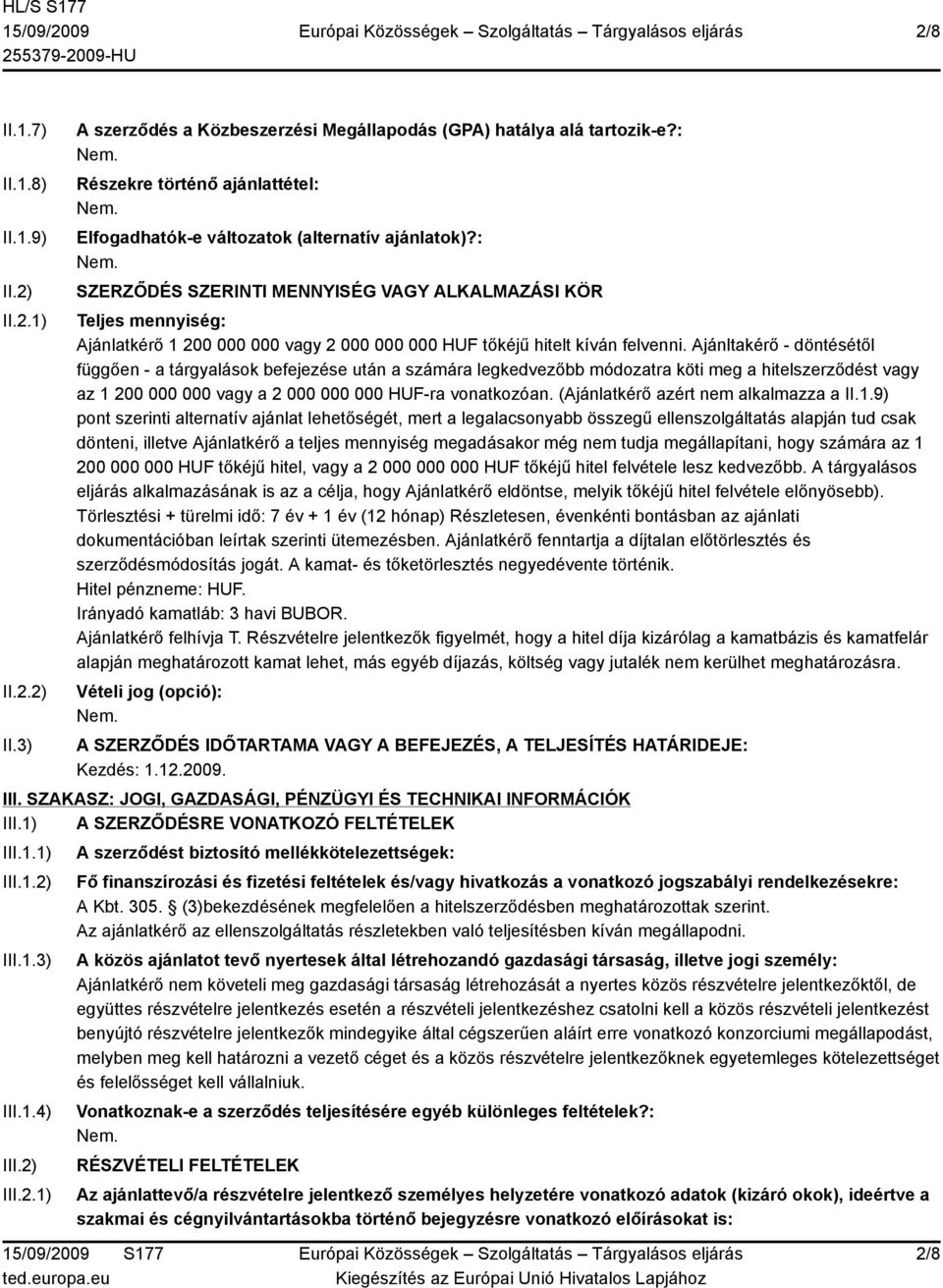 HL/S S177
15/09/2009
255379-2009-HU

Európai Közösségek – Szolgáltatás – Tárgyalásos eljárás

2/8

II.1.7) A szerződés a Közbeszerzési Megállapodás (GPA) hatálya alá tartozik-e?:
Nem.

II.1.8) Részekre történő ajánlattétel:
Nem.

II.1.9) Elfogadhatók-e változatok (alternatív ajánlatok)?:
Nem.

II.2) SZERZŐDÉS SZERINTI MENNYISÉG VAGY ALKALMAZÁSI KÖR

II.2.1) Teljes mennyiség:
Ajánlatkérő 1 200 000 000 vagy 2 000 000 000 HUF tőkéjű hitelt kíván felvenni. Ajánltakérő - döntésétől függően - a tárgyalások befejezése után a számára legkedvezőbb módozatra köti meg a hitelszerződést vagy az 1 200 000 000 vagy a 2 000 000 000 HUF-ra vonatkozóan. (Ajánlatkérő azért nem alkalmazza a II.1.9) pont szerinti alternatív ajánlat lehetőségét, mert a legalacsonyabb összegű ellenszolgáltatás alapján tud csak dönteni, illetve Ajánlatkérő a teljes mennyiség megadásakor még nem tudja megállapítani, hogy számára az 1 200 000 000 HUF tőkéjű hitel, vagy a 2 000 000 000 HUF tőkéjű hitel felvétele lesz kedvezőbb. A tárgyalásos eljárás alkalmazásának is az a célja, hogy Ajánlatkérő eldöntse, melyik tőkéjű hitel felvétele előnyösebb).
Törlesztési + türelmi idő: 7 év + 1 év (12 hónap) Részletesen, évenkénti bontásban az ajánlati dokumentációban leírtak szerinti ütemezésben. Ajánlatkérő fenntartja a díjtalan előtörlesztés és szerződésmódosítás jogát. A kamat- és tőketörlesztés negyedévente történik.
Hitel pénzneme: HUF.
Irányadó kamatláb: 3 havi BUBOR.
Ajánlatkérő felhívja T. Részvételre jelentkezők figyelmét, hogy a hitel díja kizárólag a kamatbázis és kamatfelár alapján meghatározott kamat lehet, más egyéb díjazás, költség vagy jutalék nem kerülhet meghatározásra.

II.2.2) Vételi jog (opció):
Nem.

II.3) A SZERZŐDÉS IDŐTARTAMA VAGY A BEFEJEZÉS, A TELJESÍTÉS HATÁRIDEJE:
Kezdés: 1.12.2009.

III. SZAKASZ: JOGI, GAZDASÁGI, PÉNZÜGYI ÉS TECHNIKAI INFORMÁCIÓK

III.1) A SZERZŐDÉSRE VONATKOZÓ FELTÉTELEK

III.1.1) A szerződést biztosító mellékkötelezettségek:

III.1.2) Fő finanszírozási és fizetési feltételek és/vagy hivatkozás a vonatkozó jogszabályi rendelkezésekre:
A Kbt. 305. § (3)bekezdésének megfelelően a hitelszerződésben meghatározottak szerint.
Az ajánlatkérő az ellenszolgáltatás részletekben való teljesítésben kíván megállapodni.

III.1.3) A közös ajánlatot tevő nyertesek által létrehozandó gazdasági társaság, illetve jogi személy:
Ajánlatkérő nem követeli meg gazdasági társaság létrehozását a nyertes közös részvételre jelentkezőktől, de együttes részvételre jelentkezés esetén a részvételi jelentkezéshez csatolni kell a közös részvételi jelentkezést benyújtó részvételre jelentkezők mindegyike által cégszerűen aláírt erre vonatkozó konzorciumi megállapodást, melyben meg kell határozni a vezető céget és a közös részvételre jelentkezőknek egyetemleges kötelezettséget és felelősséget kell vállalniuk.

III.1.4) Vonatkoznak-e a szerződés teljesítésére egyéb különleges feltételek?:
Nem.

III.2) RÉSZVÉTELI FELTÉTELEK

III.2.1) Az ajánlattevő/a részvételre jelentkező személyes helyzetére vonatkozó adatok (kizáró okok), ideértve a szakmai és cégnyilvántartásokba történő bejegyzésre vonatkozó előírásokat is:

15/09/2009 S177
ted.europa.eu

Európai Közösségek – Szolgáltatás – Tárgyalásos eljárás
Kiegészítés az Európai Unió Hivatalos Lapjához

2/8